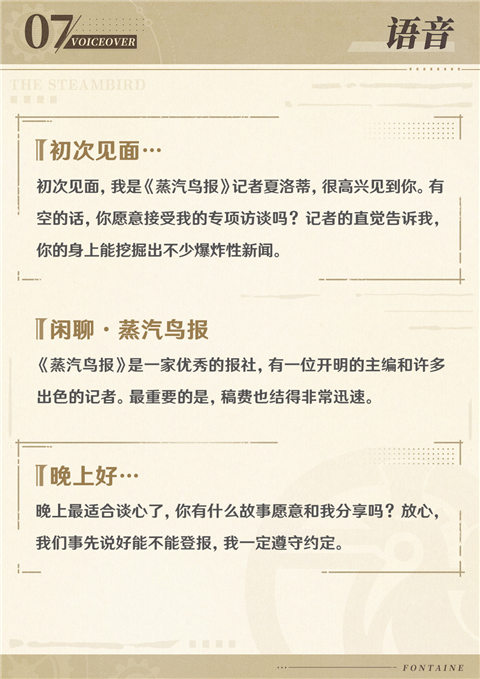 07
VOICEOVER

语音

THE STEAMBIRD

初次见面…

初次见面，我是《蒸汽鸟报》记者夏洛蒂，很高兴见到你。有空的话，你愿意接受我的专项访谈吗？记者的直觉告诉我，你的身上能挖掘出不少爆炸性新闻。

闲聊·蒸汽鸟报

《蒸汽鸟报》是一家优秀的报社，有一位开明的主编和许多出色的记者。最重要的是，稿费也结得非常迅速。

晚上好…

晚上最适合谈心了，你有什么故事愿意和我分享吗？放心，我们事先说好能不能登报，我一定遵守约定。

FONTAINE